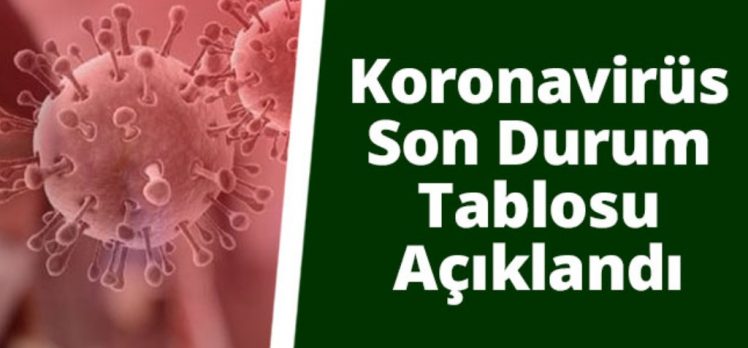 Koronavirüs Son Durum Tablosu Açıklandı